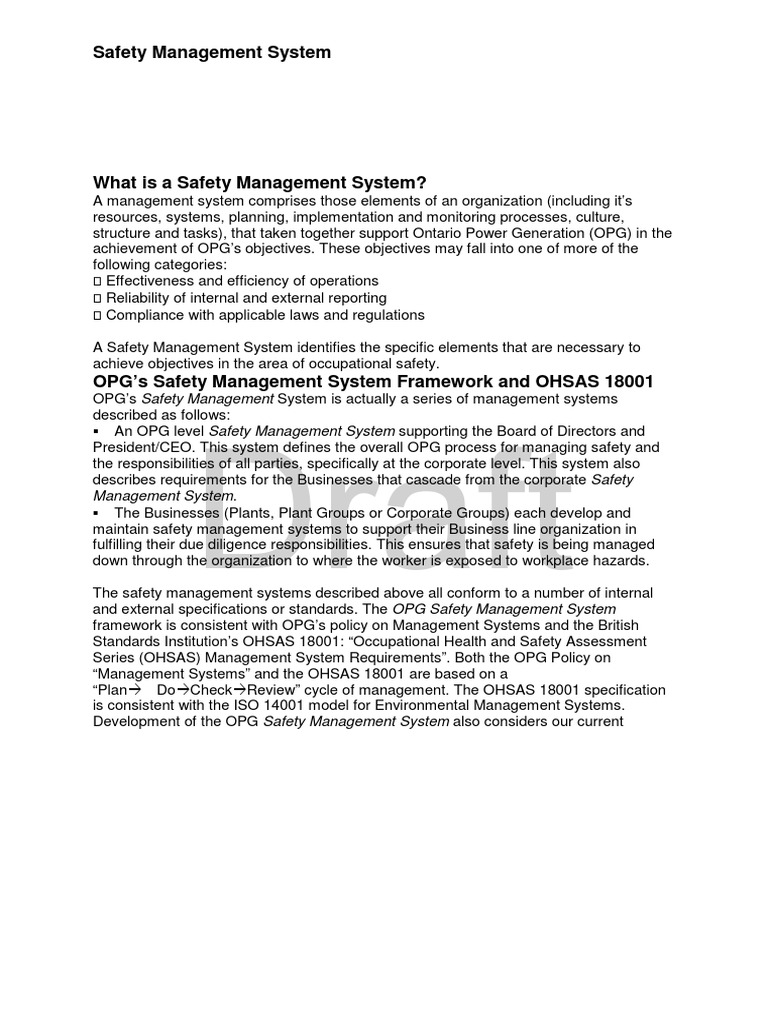 Safety Management System

What is a Safety Management System?
A management system comprises those elements of an organization (including it's resources, systems, planning, implementation and monitoring processes, culture, structure and tasks), that taken together support Ontario Power Generation (OPG) in the achievement of OPG's objectives. These objectives may fall into one of more of the following categories:
□ Effectiveness and efficiency of operations
□ Reliability of internal and external reporting
□ Compliance with applicable laws and regulations

A Safety Management System identifies the specific elements that are necessary to achieve objectives in the area of occupational safety.

OPG's Safety Management System Framework and OHSAS 18001
OPG's Safety Management System is actually a series of management systems described as follows:
▪ An OPG level Safety Management System supporting the Board of Directors and President/CEO. This system defines the overall OPG process for managing safety and the responsibilities of all parties, specifically at the corporate level. This system also describes requirements for the Businesses that cascade from the corporate Safety Management System.
▪ The Businesses (Plants, Plant Groups or Corporate Groups) each develop and maintain safety management systems to support their Business line organization in fulfilling their due diligence responsibilities. This ensures that safety is being managed down through the organization to where the worker is exposed to workplace hazards.

The safety management systems described above all conform to a number of internal and external specifications or standards. The OPG Safety Management System framework is consistent with OPG's policy on Management Systems and the British Standards Institution's OHSAS 18001: "Occupational Health and Safety Assessment Series (OHSAS) Management System Requirements". Both the OPG Policy on "Management Systems" and the OHSAS 18001 are based on a "Plan→ Do→Check→Review" cycle of management. The OHSAS 18001 specification is consistent with the ISO 14001 model for Environmental Management Systems. Development of the OPG Safety Management System also considers our current

Draft